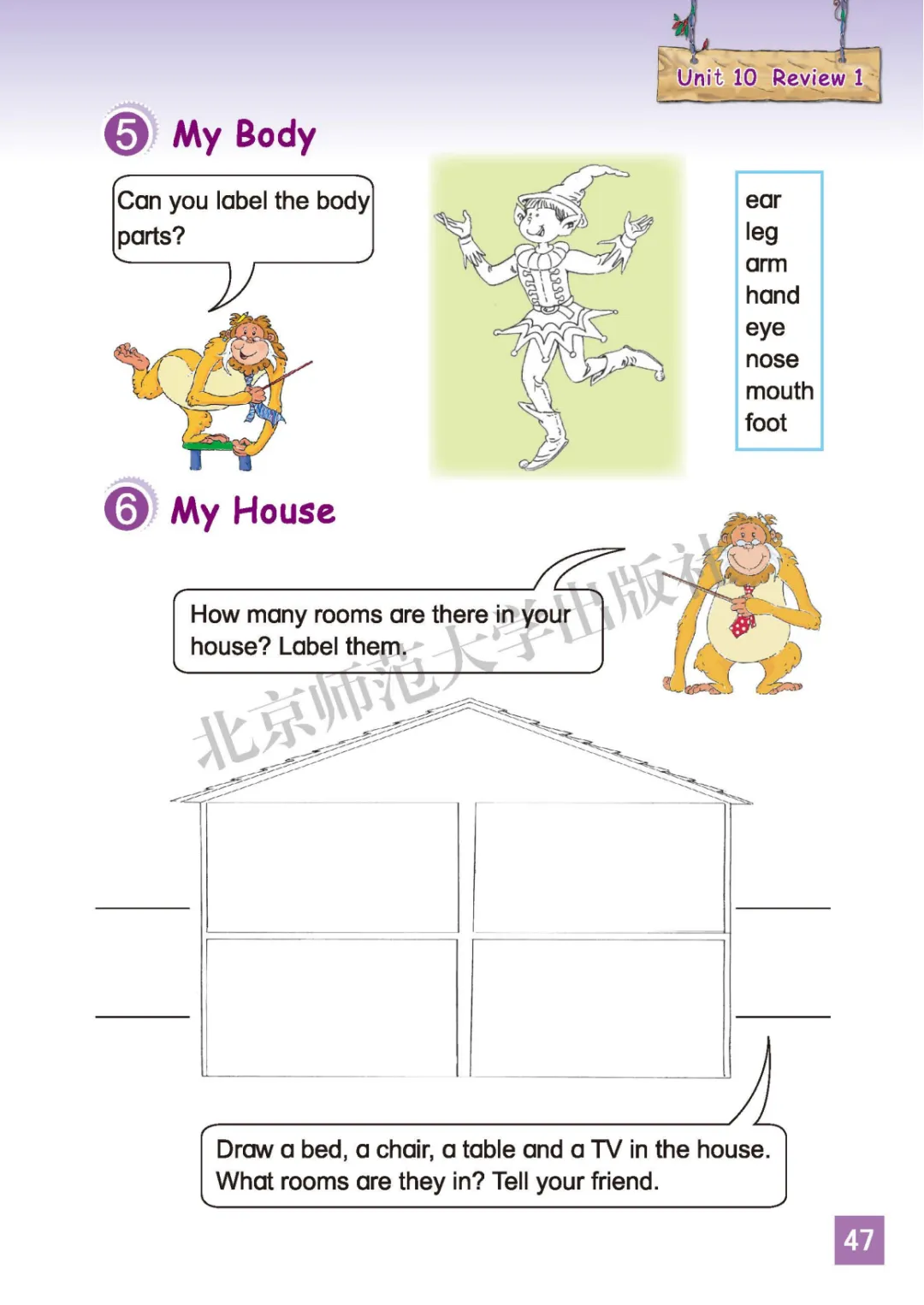 Unit 10 Review 1

5 My Body

Can you label the body parts?

ear
leg
arm
hand
eye
nose
mouth
foot

6 My House

How many rooms are there in your house? Label them.

北京师范大学出版社

Draw a bed, a chair, a table and a TV in the house. What rooms are they in? Tell your friend.

47